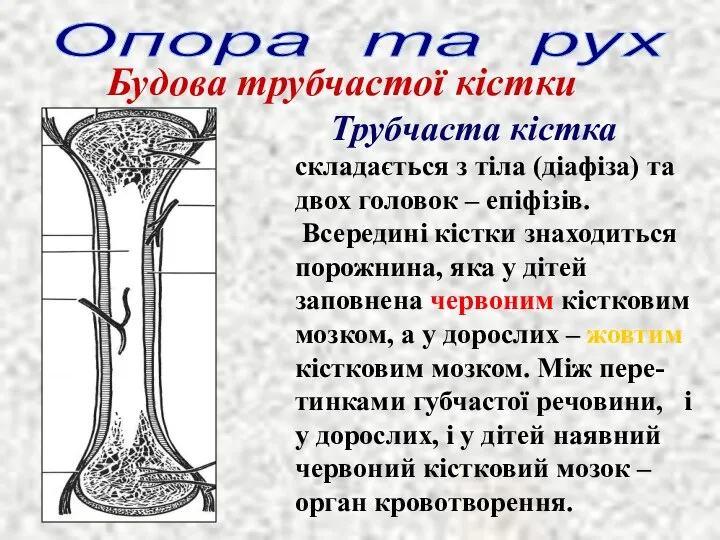 Опора та рух

Будова трубчастої кістки

Трубчаста кістка

складається з тіла (діафіза) та двох головок – епіфізів.

Всередині кістки знаходиться порожнина, яка у дітей заповнена червоним кістковим мозком, а у дорослих – жовтим кістковим мозком. Між перетинками губчастої речовини, і у дорослих, і у дітей наявний червоний кістковий мозок – орган кровотворення.